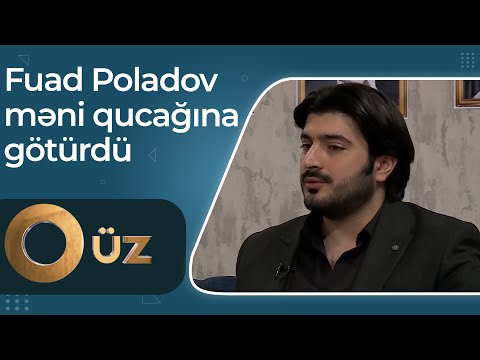 Fuad Poladov məni qucağına götürdü

O ÜZ